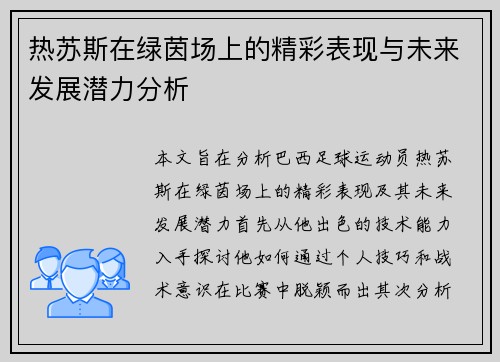 热苏斯在绿茵场上的精彩表现与未来发展潜力分析

本文旨在分析巴西足球运动员热苏斯在绿茵场上的精彩表现及其未来发展潜力首先从他出色的技术能力入手探讨他如何通过个人技巧和战术意识在比赛中脱颖而出其次分析